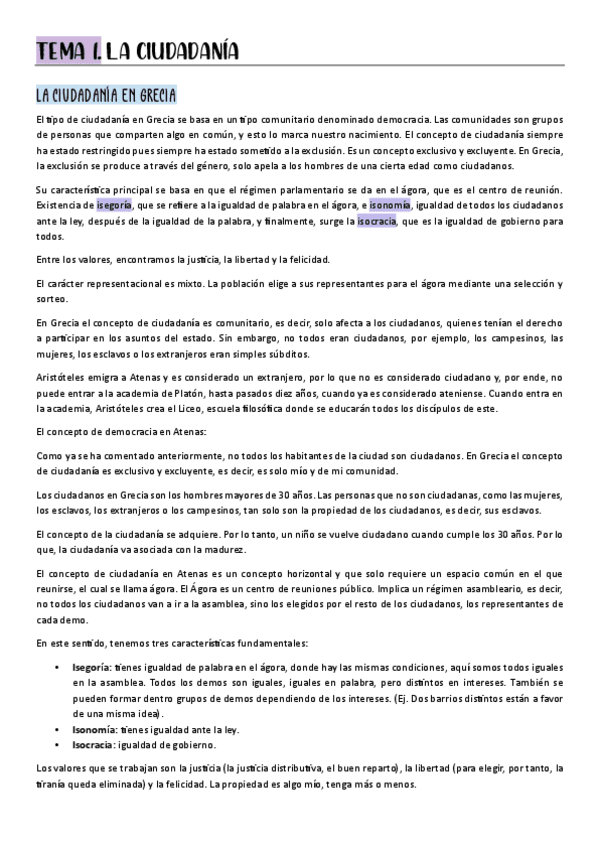 TEMA 1. LA CIUDADANÍA

LA CIUDADANÍA EN GRECIA

El tipo de ciudadanía en Grecia se basa en un tipo comunitario denominado democracia. Las comunidades son grupos de personas que comparten algo en común, y esto lo marca nuestro nacimiento. El concepto de ciudadanía siempre ha estado restringido pues siempre ha estado sometido a la exclusión. Es un concepto exclusivo y excluyente. En Grecia, la exclusión se produce a través del género, solo apela a los hombres de una cierta edad como ciudadanos.

Su característica principal se basa en que el régimen parlamentario se da en el ágora, que es el centro de reunión. Existencia de isegoría, que se refiere a la igualdad de palabra en el ágora, e isonomía, igualdad de todos los ciudadanos ante la ley, después de la igualdad de la palabra, y finalmente, surge la isocracia, que es la igualdad de gobierno para todos.

Entre los valores, encontramos la justicia, la libertad y la felicidad.

El carácter representacional es mixto. La población elige a sus representantes para el ágora mediante una selección y sorteo.

En Grecia el concepto de ciudadanía es comunitario, es decir, solo afecta a los ciudadanos, quienes tenían el derecho a participar en los asuntos del estado. Sin embargo, no todos eran ciudadanos, por ejemplo, los campesinos, las mujeres, los esclavos o los extranjeros eran simples súbditos.

Aristóteles emigra a Atenas y es considerado un extranjero, por lo que no es considerado ciudadano y, por ende, no puede entrar a la academia de Platón, hasta pasados diez años, cuando ya es considerado ateniense. Cuando entra en la academia, Aristóteles crea el Liceo, escuela filosófica donde se educarán todos los discípulos de este.

El concepto de democracia en Atenas:

Como ya se ha comentado anteriormente, no todos los habitantes de la ciudad son ciudadanos. En Grecia el concepto de ciudadanía es exclusivo y excluyente, es decir, es solo mío y de mi comunidad.

Los ciudadanos en Grecia son los hombres mayores de 30 años. Las personas que no son ciudadanas, como las mujeres, los esclavos, los extranjeros o los campesinos, tan solo son la propiedad de los ciudadanos, es decir, sus esclavos.

El concepto de la ciudadanía se adquiere. Por lo tanto, un niño se vuelve ciudadano cuando cumple los 30 años. Por lo que, la ciudadanía va asociada con la madurez.

El concepto de ciudadanía en Atenas es un concepto horizontal y que solo requiere un espacio común en el que reunirse, el cual se llama ágora. El Ágora es un centro de reuniones público. Implica un régimen asambleario, es decir, no todos los ciudadanos van a ir a la asamblea, sino los elegidos por el resto de los ciudadanos, los representantes de cada demo.

En este sentido, tenemos tres características fundamentales:

• Isegoría: tienes igualdad de palabra en el ágora, donde hay las mismas condiciones, aquí somos todos iguales en la asamblea. Todos los demos son iguales, iguales en palabra, pero distintos en intereses. También se pueden formar dentro grupos de demos dependiendo de los intereses. (Ej. Dos barrios distintos están a favor de una misma idea).
• Isonomía: tienes igualdad ante la ley.
• Isocracia: igualdad de gobierno.

Los valores que se trabajan son la justicia (la justicia distributiva, el buen reparto), la libertad (para elegir, por tanto, la tiranía queda eliminada) y la felicidad. La propiedad es algo mío, tenga más o menos.